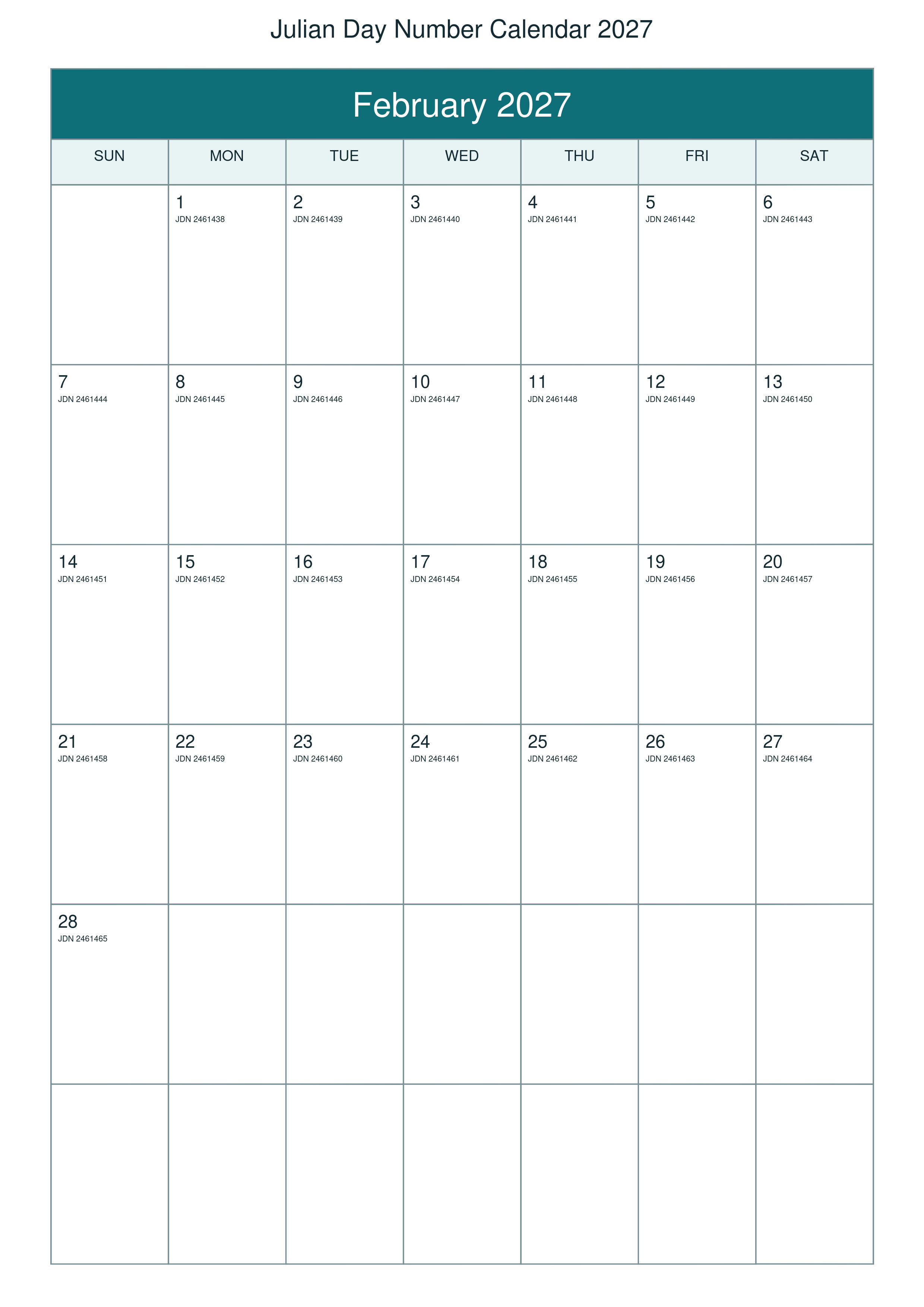 Julian Day Number Calendar 2027

February 2027

| SUN | MON | TUE | WED | THU | FRI | SAT |
|---|---|---|---|---|---|---|
| | 1 JDN 2461438 | 2 JDN 2461439 | 3 JDN 2461440 | 4 JDN 2461441 | 5 JDN 2461442 | 6 JDN 2461443 |
| 7 JDN 2461444 | 8 JDN 2461445 | 9 JDN 2461446 | 10 JDN 2461447 | 11 JDN 2461448 | 12 JDN 2461449 | 13 JDN 2461450 |
| 14 JDN 2461451 | 15 JDN 2461452 | 16 JDN 2461453 | 17 JDN 2461454 | 18 JDN 2461455 | 19 JDN 2461456 | 20 JDN 2461457 |
| 21 JDN 2461458 | 22 JDN 2461459 | 23 JDN 2461460 | 24 JDN 2461461 | 25 JDN 2461462 | 26 JDN 2461463 | 27 JDN 2461464 |
| 28 JDN 2461465 | | | | | | |
| | | | | | | |